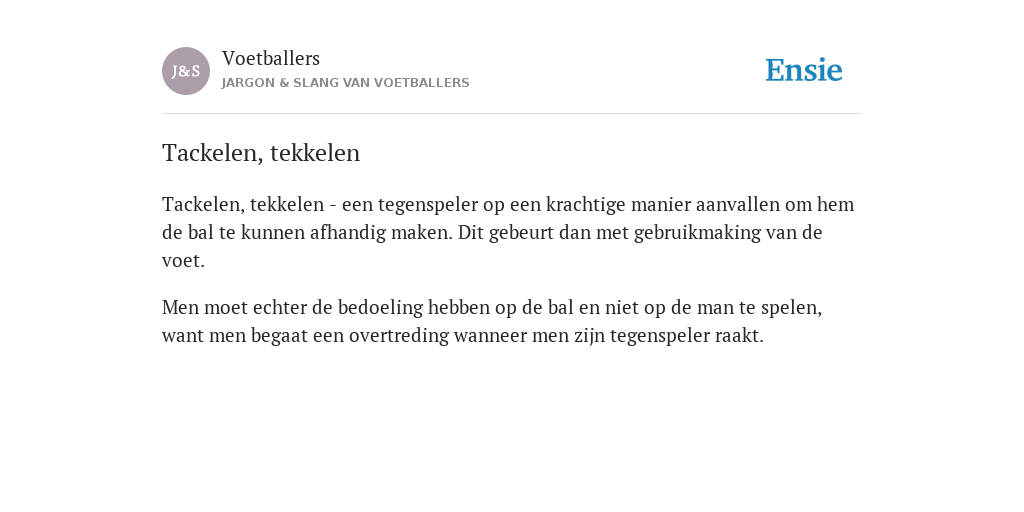 J&S

Voetballers
JARGON & SLANG VAN VOETBALLERS

Ensie

Tackelen, tekkelen

Tackelen, tekkelen - een tegenspeler op een krachtige manier aanvallen om hem de bal te kunnen afhandig maken. Dit gebeurt dan met gebruikmaking van de voet.

Men moet echter de bedoeling hebben op de bal en niet op de man te spelen, want men begaat een overtreding wanneer men zijn tegenspeler raakt.